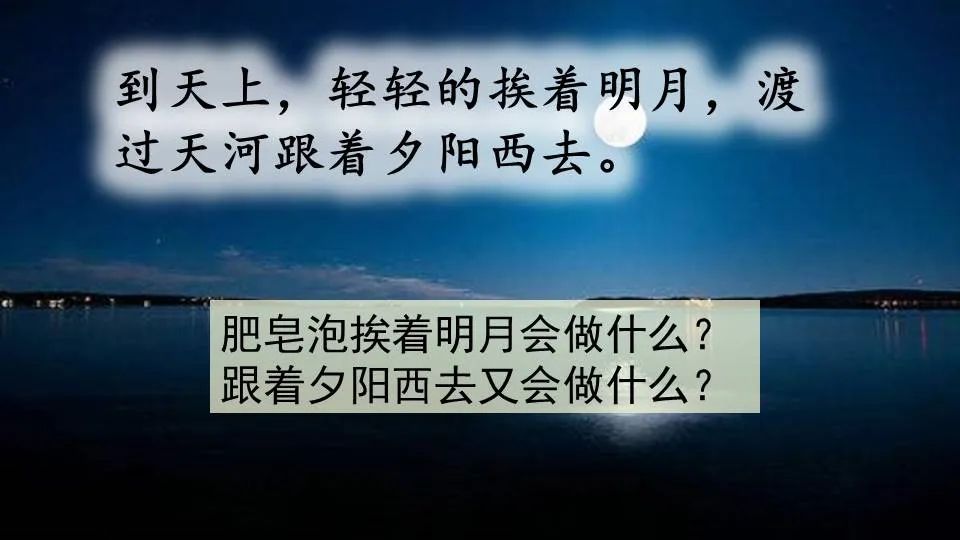 到天上，轻轻的挨着明月，渡过天河跟着夕阳西去。

肥皂泡挨着明月会做什么？
跟着夕阳西去又会做什么？